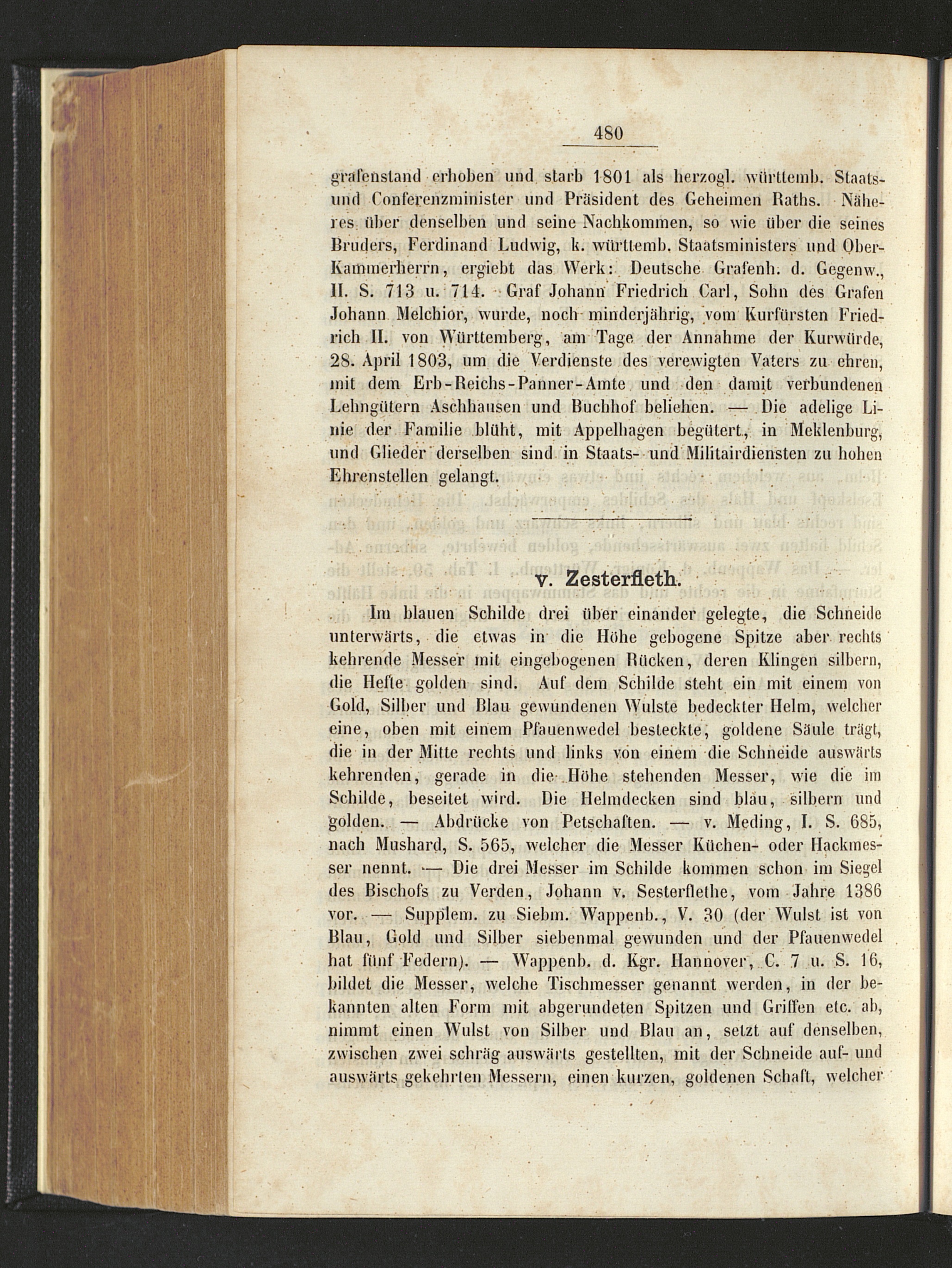 480

grafenstand erhoben und starb 1801 als herzogl. württemb. Staats- und Conferenzminister und Präsident des Geheimen Raths. Näheres über denselben und seine Nachkommen, so wie über die seines Bruders, Ferdinand Ludwig, k. württemb. Staatsministers und Ober-Kammerherrn, ergiebt das Werk: Deutsche Grafenh. d. Gegenw., II. S. 713 u. 714. Graf Johann Friedrich Carl, Sohn des Grafen Johann Melchior, wurde, noch minderjährig, vom Kurfürsten Friedrich II. von Württemberg, am Tage der Annahme der Kurwürde, 28. April 1803, um die Verdienste des verewigten Vaters zu ehren, mit dem Erb-Reichs-Panner-Amte und den damit verbundenen Lehngütern Aschhausen und Buchhof beliehen. — Die adelige Linie der Familie blüht, mit Appelhagen begütert, in Meklenburg, und Glieder derselben sind in Staats- und Militairdiensten zu hohen Ehrenstellen gelangt.

v. Zesterfleth.

Im blauen Schilde drei über einander gelegte, die Schneide unterwärts, die etwas in die Höhe gebogene Spitze aber rechts kehrende Messer mit eingebogenen Rücken, deren Klingen silbern, die Hefte golden sind. Auf dem Schilde steht ein mit einem von Gold, Silber und Blau gewundenen Wulste bedeckter Helm, welcher eine, oben mit einem Pfauenwedel besteckte, goldene Säule trägt, die in der Mitte rechts und links von einem die Schneide auswärts kehrenden, gerade in die Höhe stehenden Messer, wie die im Schilde, beseitet wird. Die Helmdecken sind blau, silbern und golden. — Abdrücke von Petschaften. — v. Meding, I. S. 685, nach Mushard, S. 565, welcher die Messer Küchen- oder Hackmesser nennt. — Die drei Messer im Schilde kommen schon im Siegel des Bischofs zu Verden, Johann v. Sesterflethe, vom Jahre 1386 vor. — Supplem. zu Siebm. Wappenb., V. 30 (der Wulst ist von Blau, Gold und Silber siebenmal gewunden und der Pfauenwedel hat fünf Federn). — Wappenb. d. Kgr. Hannover, C. 7 u. S. 16, bildet die Messer, welche Tischmesser genannt werden, in der bekannten alten Form mit abgerundeten Spitzen und Griffen etc. ab, nimmt einen Wulst von Silber und Blau an, setzt auf denselben, zwischen zwei schräg auswärts gestellten, mit der Schneide auf- und auswärts gekehrten Messern, einen kurzen, goldenen Schaft, welcher